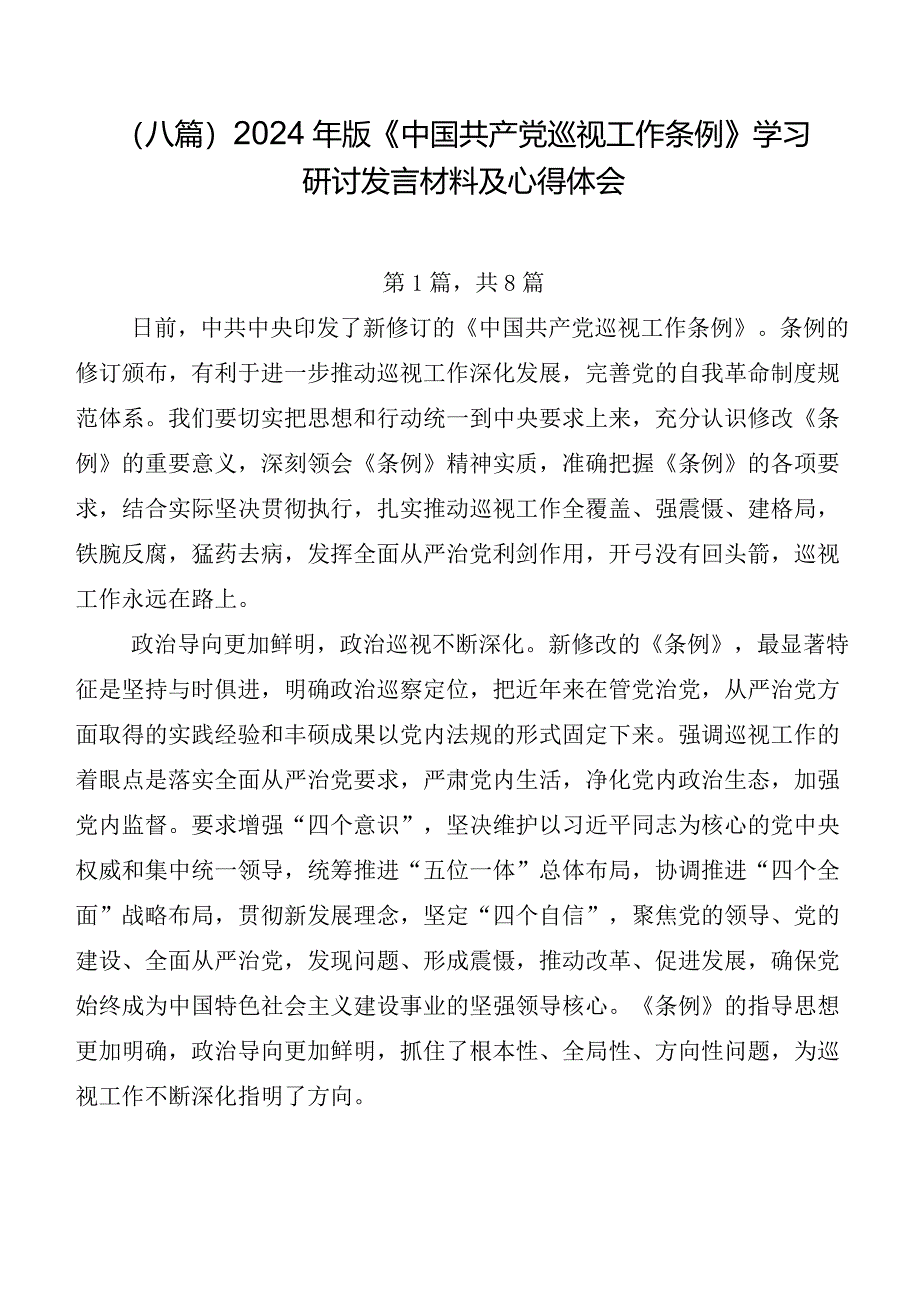 （八篇）2024年版《中国共产党巡视工作条例》学习研讨发言材料及心得体会

第1篇，共8篇

日前，中共中央印发了新修订的《中国共产党巡视工作条例》。条例的修订颁布，有利于进一步推动巡视工作深化发展，完善党的自我革命制度规范体系。我们要切实把思想和行动统一到中央要求上来，充分认识修改《条例》的重要意义，深刻领会《条例》精神实质，准确把握《条例》的各项要求，结合实际坚决贯彻执行，扎实推动巡视工作全覆盖、强震慑、建格局，铁腕反腐，猛药去病，发挥全面从严治党利剑作用，开弓没有回头箭，巡视工作永远在路上。

政治导向更加鲜明，政治巡视不断深化。新修改的《条例》，最显著特征是坚持与时俱进，明确政治巡察定位，把近年来在管党治党，从严治党方面取得的实践经验和丰硕成果以党内法规的形式固定下来。强调巡视工作的着眼点是落实全面从严治党要求，严肃党内生活，净化党内政治生态，加强党内监督。要求增强“四个意识”，坚决维护以习近平同志为核心的党中央权威和集中统一领导，统筹推进“五位一体”总体布局，协调推进“四个全面”战略布局，贯彻新发展理念，坚定“四个自信”，聚焦党的领导、党的建设、全面从严治党，发现问题、形成震慑，推动改革、促进发展，确保党始终成为中国特色社会主义建设事业的坚强领导核心。《条例》的指导思想更加明确，政治导向更加鲜明，抓住了根本性、全局性、方向性问题，为巡视工作不断深化指明了方向。